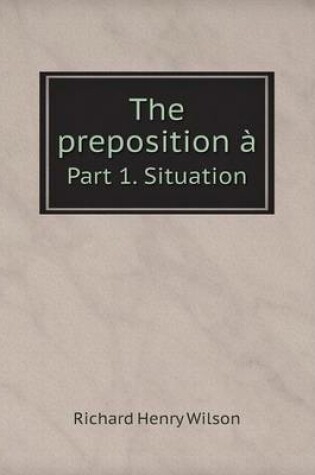 The preposition à
Part 1. Situation

Richard Henry Wilson